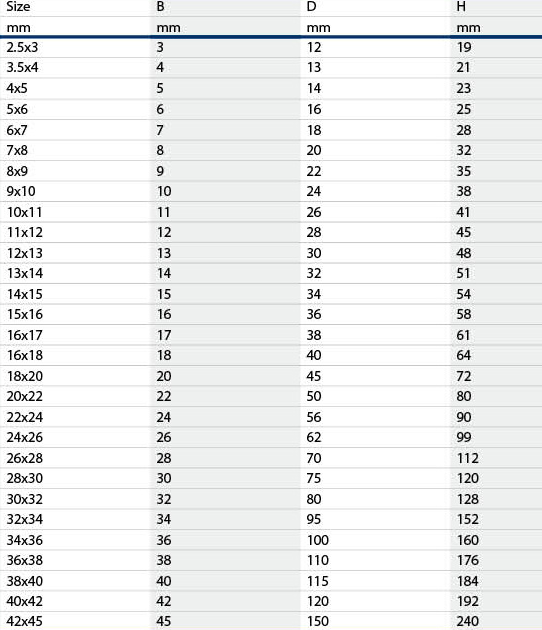 | Size | B | D | H |
|---|---|---|---|
| mm | mm | mm | mm |
| 2.5x3 | 3 | 12 | 19 |
| 3.5x4 | 4 | 13 | 21 |
| 4x5 | 5 | 14 | 23 |
| 5x6 | 6 | 16 | 25 |
| 6x7 | 7 | 18 | 28 |
| 7x8 | 8 | 20 | 32 |
| 8x9 | 9 | 22 | 35 |
| 9x10 | 10 | 24 | 38 |
| 10x11 | 11 | 26 | 41 |
| 11x12 | 12 | 28 | 45 |
| 12x13 | 13 | 30 | 48 |
| 13x14 | 14 | 32 | 51 |
| 14x15 | 15 | 34 | 54 |
| 15x16 | 16 | 36 | 58 |
| 16x17 | 17 | 38 | 61 |
| 16x18 | 18 | 40 | 64 |
| 18x20 | 20 | 45 | 72 |
| 20x22 | 22 | 50 | 80 |
| 22x24 | 24 | 56 | 90 |
| 24x26 | 26 | 62 | 99 |
| 26x28 | 28 | 70 | 112 |
| 28x30 | 30 | 75 | 120 |
| 30x32 | 32 | 80 | 128 |
| 32x34 | 34 | 95 | 152 |
| 34x36 | 36 | 100 | 160 |
| 36x38 | 38 | 110 | 176 |
| 38x40 | 40 | 115 | 184 |
| 40x42 | 42 | 120 | 192 |
| 42x45 | 45 | 150 | 240 |